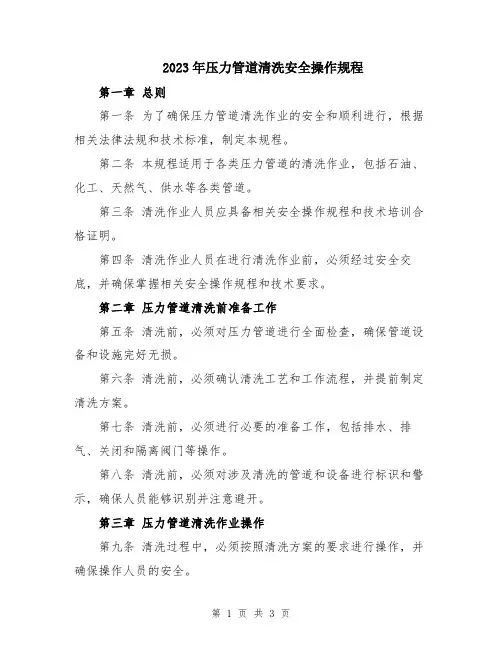 2023年压力管道清洗安全操作规程

第一章 总则

第一条 为了确保压力管道清洗作业的安全和顺利进行，根据相关法律法规和技术标准，制定本规程。

第二条 本规程适用于各类压力管道的清洗作业，包括石油、化工、天然气、供水等各类管道。

第三条 清洗作业人员应具备相关安全操作规程和技术培训合格证明。

第四条 清洗作业人员在进行清洗作业前，必须经过安全交底，并确保掌握相关安全操作规程和技术要求。

第二章 压力管道清洗前准备工作

第五条 清洗前，必须对压力管道进行全面检查，确保管道设备和设施完好无损。

第六条 清洗前，必须确认清洗工艺和工作流程，并提前制定清洗方案。

第七条 清洗前，必须进行必要的准备工作，包括排水、排气、关闭和隔离阀门等操作。

第八条 清洗前，必须对涉及清洗的管道和设备进行标识和警示，确保人员能够识别并注意避开。

第三章 压力管道清洗作业操作

第九条 清洗过程中，必须按照清洗方案的要求进行操作，并确保操作人员的安全。

第 1 页 共 3 页